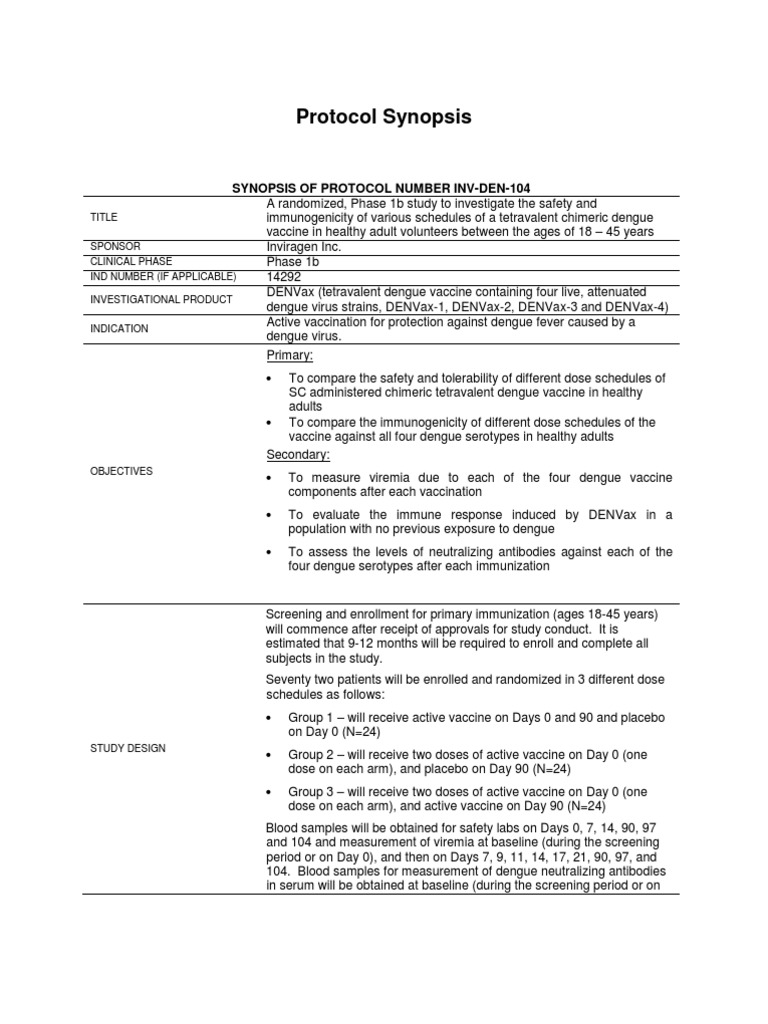 Protocol Synopsis

SYNOPSIS OF PROTOCOL NUMBER INV-DEN-104

| | |
|---|---|
| TITLE | A randomized, Phase 1b study to investigate the safety and immunogenicity of various schedules of a tetravalent chimeric dengue vaccine in healthy adult volunteers between the ages of 18 – 45 years |
| SPONSOR | Inviragen Inc. |
| CLINICAL PHASE | Phase 1b |
| IND NUMBER (IF APPLICABLE) | 14292 |
| INVESTIGATIONAL PRODUCT | DENVax (tetravalent dengue vaccine containing four live, attenuated dengue virus strains, DENVax-1, DENVax-2, DENVax-3 and DENVax-4) |
| INDICATION | Active vaccination for protection against dengue fever caused by a dengue virus. |
| OBJECTIVES | Primary: • To compare the safety and tolerability of different dose schedules of SC administered chimeric tetravalent dengue vaccine in healthy adults • To compare the immunogenicity of different dose schedules of the vaccine against all four dengue serotypes in healthy adults Secondary: • To measure viremia due to each of the four dengue vaccine components after each vaccination • To evaluate the immune response induced by DENVax in a population with no previous exposure to dengue • To assess the levels of neutralizing antibodies against each of the four dengue serotypes after each immunization |
| STUDY DESIGN | Screening and enrollment for primary immunization (ages 18-45 years) will commence after receipt of approvals for study conduct. It is estimated that 9-12 months will be required to enroll and complete all subjects in the study. Seventy two patients will be enrolled and randomized in 3 different dose schedules as follows: • Group 1 – will receive active vaccine on Days 0 and 90 and placebo on Day 0 (N=24) • Group 2 – will receive two doses of active vaccine on Day 0 (one dose on each arm), and placebo on Day 90 (N=24) • Group 3 – will receive two doses of active vaccine on Day 0 (one dose on each arm), and active vaccine on Day 90 (N=24) Blood samples will be obtained for safety labs on Days 0, 7, 14, 90, 97 and 104 and measurement of viremia at baseline (during the screening period or on Day 0), and then on Days 7, 9, 11, 14, 17, 21, 90, 97, and 104. Blood samples for measurement of dengue neutralizing antibodies in serum will be obtained at baseline (during the screening period or on |